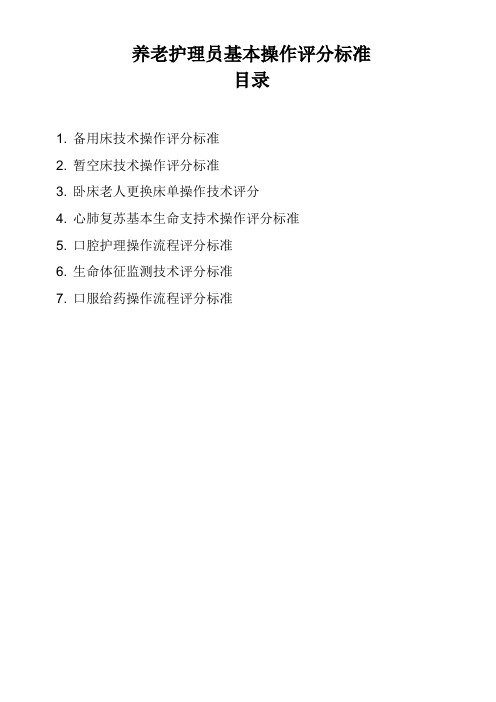 养老护理员基本操作评分标准
目录

1. 备用床技术操作评分标准
2. 暂空床技术操作评分标准
3. 卧床老人更换床单操作技术评分
4. 心肺复苏基本生命支持术操作评分标准
5. 口腔护理操作流程评分标准
6. 生命体征监测技术评分标准
7. 口服给药操作流程评分标准